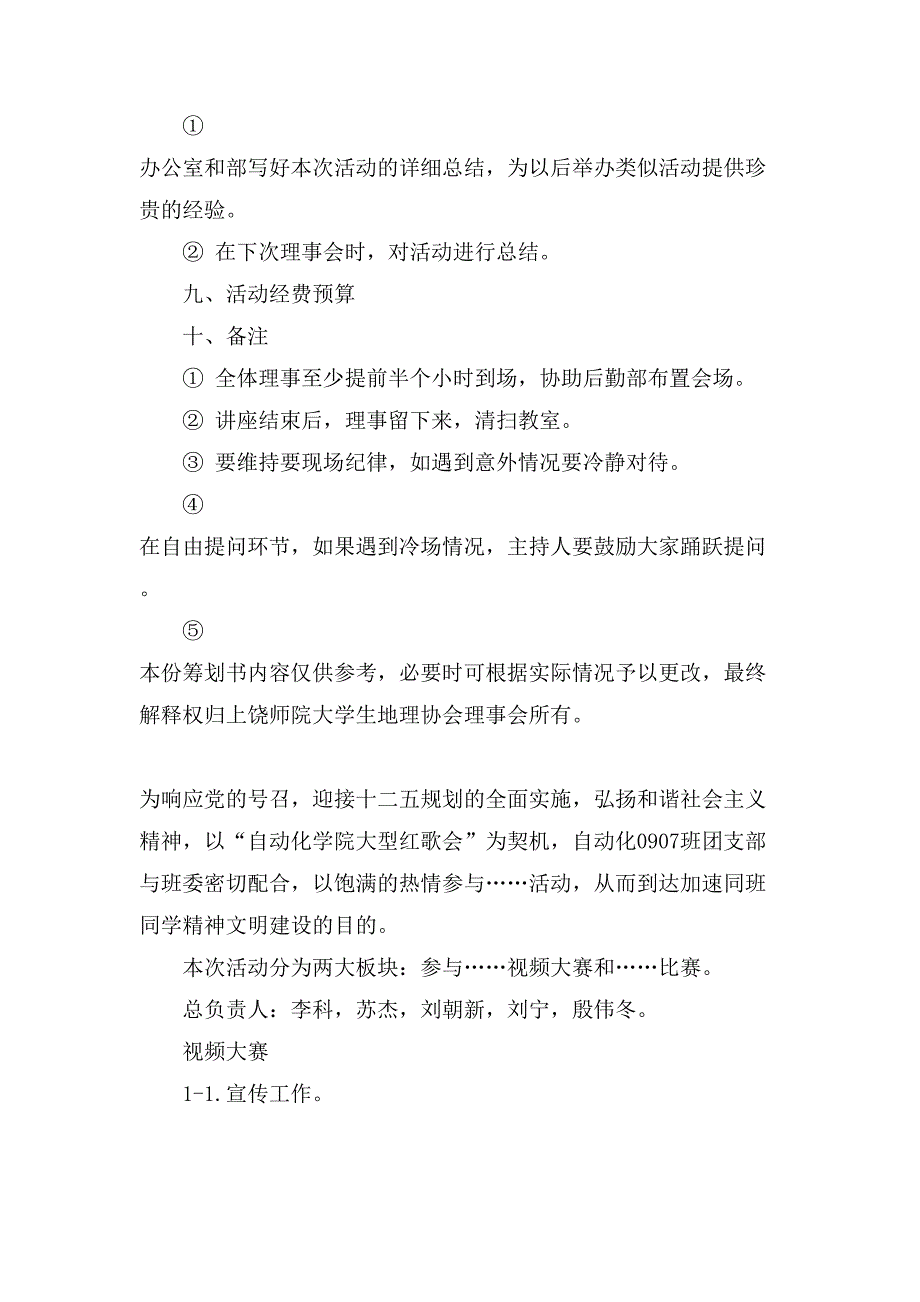 ①

办公室和部写好本次活动的详细总结，为以后举办类似活动提供珍贵的经验。

② 在下次理事会时，对活动进行总结。

九、活动经费预算

十、备注

① 全体理事至少提前半个小时到场，协助后勤部布置会场。

② 讲座结束后，理事留下来，清扫教室。

③ 要维持要现场纪律，如遇到意外情况要冷静对待。

④

在自由提问环节，如果遇到冷场情况，主持人要鼓励大家踊跃提问。

⑤

本份筹划书内容仅供参考，必要时可根据实际情况予以更改，最终解释权归上饶师院大学生地理协会理事会所有。

为响应党的号召，迎接十二五规划的全面实施，弘扬和谐社会主义精神，以“自动化学院大型红歌会”为契机，自动化0907班团支部与班委密切配合，以饱满的热情参与……活动，从而到达加速同班同学精神文明建设的目的。

本次活动分为两大板块：参与……视频大赛和……比赛。

总负责人：李科，苏杰，刘朝新，刘宁，殷伟冬。

视频大赛

1-1.宣传工作。